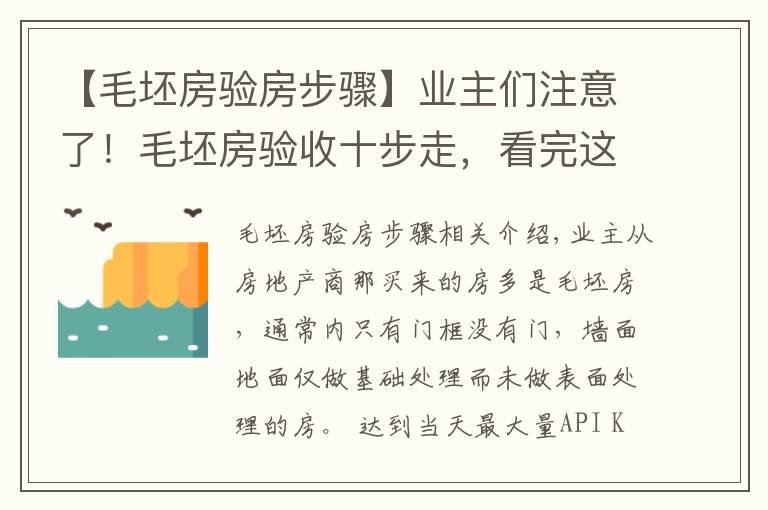 【毛坯房验房步骤】业主们注意了！毛坯房验收十步走，看完这

毛坯房验房步骤相关介绍，业主从房地产商那买来的房多是毛坯房，通常内只有门框没有门，墙面地面仅做基础处理而未做表面处理的房。 达到当天最大量API K